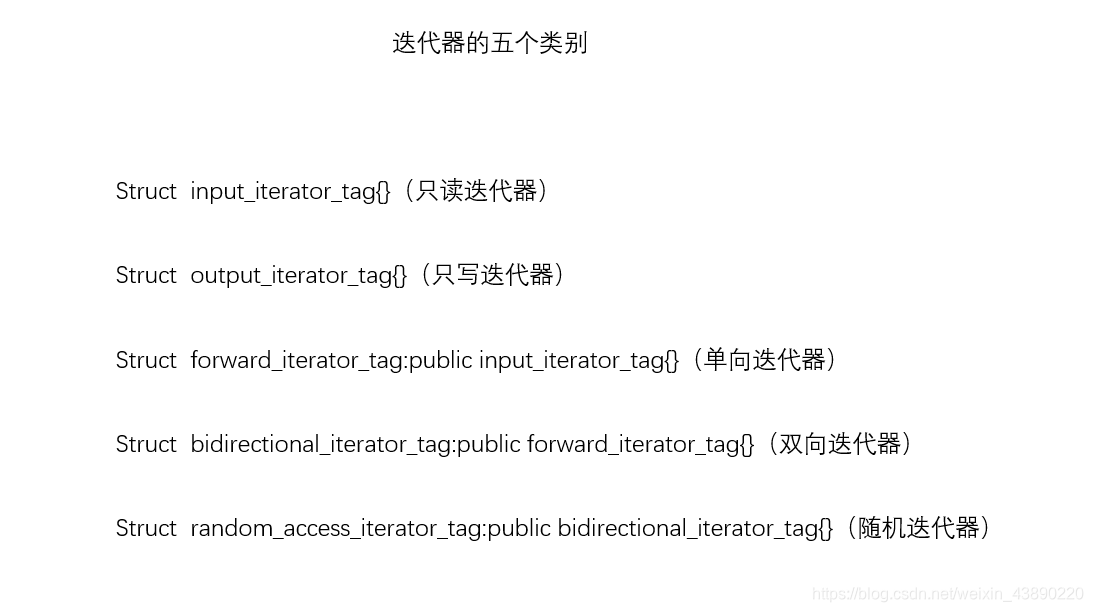 迭代器的五个类别

Struct input_iterator_tag{}（只读迭代器）

Struct output_iterator_tag{}（只写迭代器）

Struct forward_iterator_tag:public input_iterator_tag{}（单向迭代器）

Struct bidirectional_iterator_tag:public forward_iterator_tag{}（双向迭代器）

Struct random_access_iterator_tag:public bidirectional_iterator_tag{}（随机迭代器）

https://blog.csdn.net/weixin_43890220